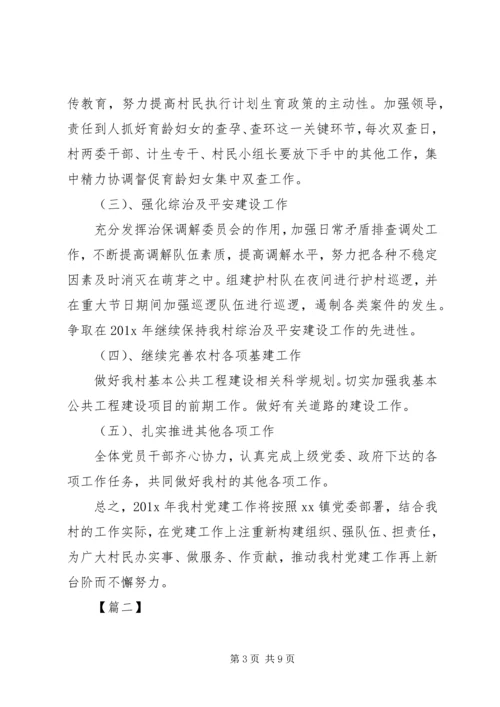 传教育，努力提高村民执行计划生育政策的主动性。加强领导，责任到人抓好育龄妇女的查孕、查环这一关键环节，每次双查日，村两委干部、计生专干、村民小组长要放下手中的其他工作，集中精力协调督促育龄妇女集中双查工作。

（三）、强化综治及平安建设工作

充分发挥治保调解委员会的作用，加强日常矛盾排查调处工作，不断提高调解队伍素质，提高调解水平，努力把各种不稳定因素及时消灭在萌芽之中。组建护村队在夜间进行护村巡逻，并在重大节日期间加强巡逻队伍进行巡逻，遏制各类案件的发生。争取在201x年继续保持我村综治及平安建设工作的先进性。

（四）、继续完善农村各项基建工作

做好我村基本公共工程建设相关科学规划。切实加强我基本公共工程建设项目的前期工作。做好有关道路的建设工作。

（五）、扎实推进其他各项工作

全体党员干部齐心协力，认真完成上级党委、政府下达的各项工作任务，共同做好我村的其他各项工作。

总之，201x年我村党建工作将按照xx镇党委部署，结合我村的工作实际，在党建工作上注重新构建组织、强队伍、担责任，为广大村民办实事、做服务、作贡献，推动我村党建工作再上新台阶而不懈努力。

【篇二】

第3页 共9页